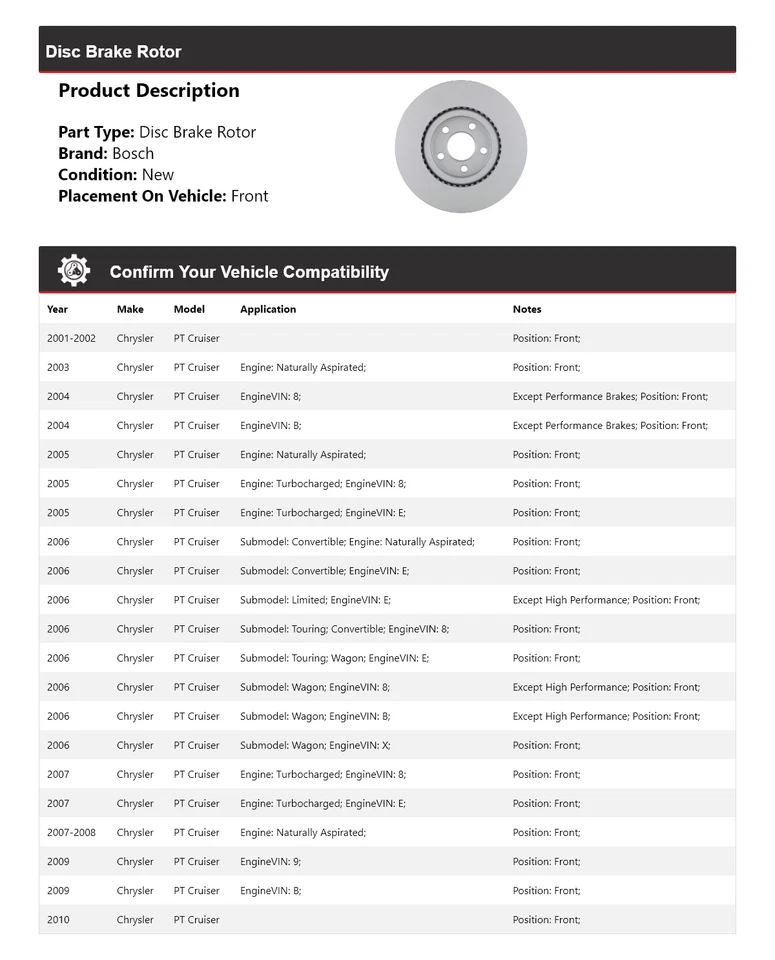 Disc Brake Rotor

Product Description

Part Type: Disc Brake Rotor
Brand: Bosch
Condition: New
Placement On Vehicle: Front

Confirm Your Vehicle Compatibility

| Year | Make | Model | Application | Notes |
|---|---|---|---|---|
| 2001-2002 | Chrysler | PT Cruiser | | Position: Front; |
| 2003 | Chrysler | PT Cruiser | Engine: Naturally Aspirated; | Position: Front; |
| 2004 | Chrysler | PT Cruiser | EngineVIN: 8; | Except Performance Brakes; Position: Front; |
| 2004 | Chrysler | PT Cruiser | EngineVIN: B; | Except Performance Brakes; Position: Front; |
| 2005 | Chrysler | PT Cruiser | Engine: Naturally Aspirated; | Position: Front; |
| 2005 | Chrysler | PT Cruiser | Engine: Turbocharged; EngineVIN: 8; | Position: Front; |
| 2005 | Chrysler | PT Cruiser | Engine: Turbocharged; EngineVIN: E; | Position: Front; |
| 2006 | Chrysler | PT Cruiser | Submodel: Convertible; Engine: Naturally Aspirated; | Position: Front; |
| 2006 | Chrysler | PT Cruiser | Submodel: Convertible; EngineVIN: E; | Position: Front; |
| 2006 | Chrysler | PT Cruiser | Submodel: Limited; EngineVIN: E; | Except High Performance; Position: Front; |
| 2006 | Chrysler | PT Cruiser | Submodel: Touring; Convertible; EngineVIN: 8; | Position: Front; |
| 2006 | Chrysler | PT Cruiser | Submodel: Touring; Wagon; EngineVIN: E; | Position: Front; |
| 2006 | Chrysler | PT Cruiser | Submodel: Wagon; EngineVIN: 8; | Except High Performance; Position: Front; |
| 2006 | Chrysler | PT Cruiser | Submodel: Wagon; EngineVIN: B; | Except High Performance; Position: Front; |
| 2006 | Chrysler | PT Cruiser | Submodel: Wagon; EngineVIN: X; | Position: Front; |
| 2007 | Chrysler | PT Cruiser | Engine: Turbocharged; EngineVIN: 8; | Position: Front; |
| 2007 | Chrysler | PT Cruiser | Engine: Turbocharged; EngineVIN: E; | Position: Front; |
| 2007-2008 | Chrysler | PT Cruiser | Engine: Naturally Aspirated; | Position: Front; |
| 2009 | Chrysler | PT Cruiser | EngineVIN: 9; | Position: Front; |
| 2009 | Chrysler | PT Cruiser | EngineVIN: B; | Position: Front; |
| 2010 | Chrysler | PT Cruiser | | Position: Front; |